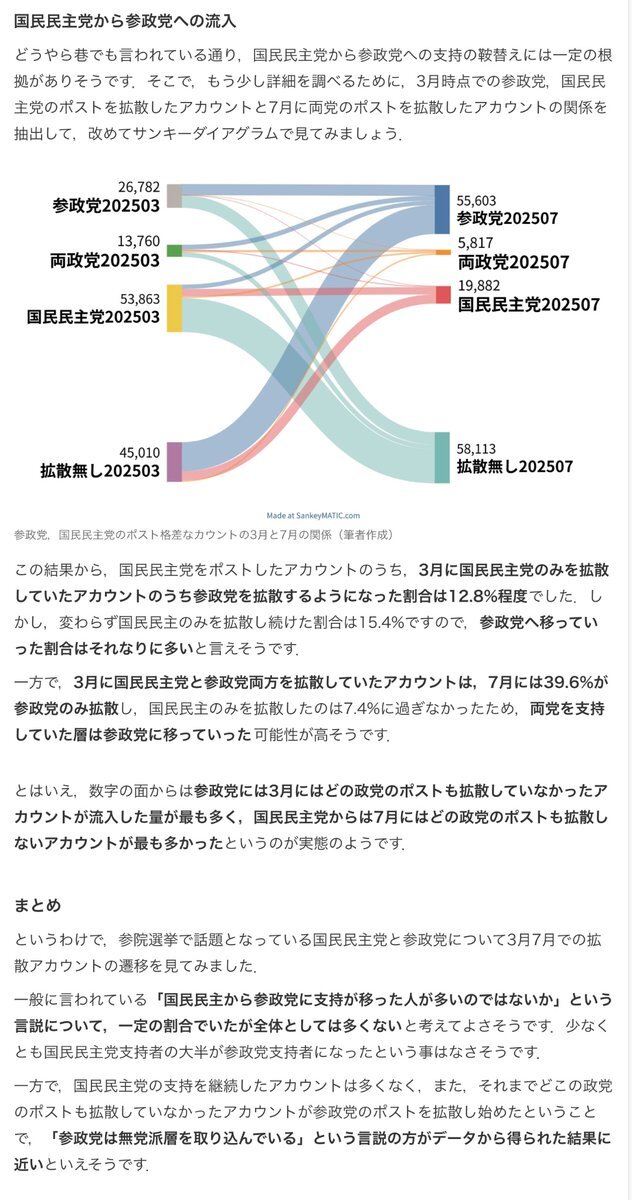 国民民主党から参政党への流入

どうやら巷でも言われている通り，国民民主党から参政党への支持の鞍替えには一定の根拠がありそうです．そこで，もう少し詳細を調べるために，3月時点での参政党，国民民主党のポストを拡散したアカウントと7月に両党のポストを拡散したアカウントの関係を抽出して，改めてサンキーダイアグラムで見てみましょう．

26,782
参政党202503
13,760
両政党202503
53,863
国民民主党202503
45,010
拡散無し202503

55,603
参政党202507
5,817
両政党202507
19,882
国民民主党202507
58,113
拡散無し202507

Made at SankeyMATIC.com

参政党，国民民主党のポスト格差なカウントの3月と7月の関係（筆者作成）

この結果から，国民民主党をポストしたアカウントのうち，3月に国民民主党のみを拡散していたアカウントのうち参政党を拡散するようになった割合は12.8%程度でした．しかし，変わらず国民民主のみを拡散し続けた割合は15.4%ですので，参政党へ移っていった割合はそれなりに多いと言えそうです．

一方で，3月に国民民主党と参政党両方を拡散していたアカウントは，7月には39.6%が参政党のみ拡散し，国民民主のみを拡散したのは7.4%に過ぎなかったため，両党を支持していた層は参政党に移っていった可能性が高そうです．

とはいえ，数字の面からは参政党には3月にはどの政党のポストも拡散していなかったアカウントが流入した量が最も多く，国民民主党からは7月にはどの政党のポストも拡散しないアカウントが最も多かったというのが実態のようです．

まとめ

というわけで，参院選挙で話題となっている国民民主党と参政党について3月7月での拡散アカウントの遷移を見てみました．

一般に言われている「国民民主から参政党に支持が移った人が多いのではないか」という言説について，一定の割合でいたが全体としては多くないと考えてよさそうです．少なくとも国民民主党支持者の大半が参政党支持者になったという事はなさそうです．

一方で，国民民主党の支持を継続したアカウントは多くなく，また，それまでどこの政党のポストも拡散していなかったアカウントが参政党のポストを拡散し始めたということで，「参政党は無党派層を取り込んでいる」という言説の方がデータから得られた結果に近いといえそうです．